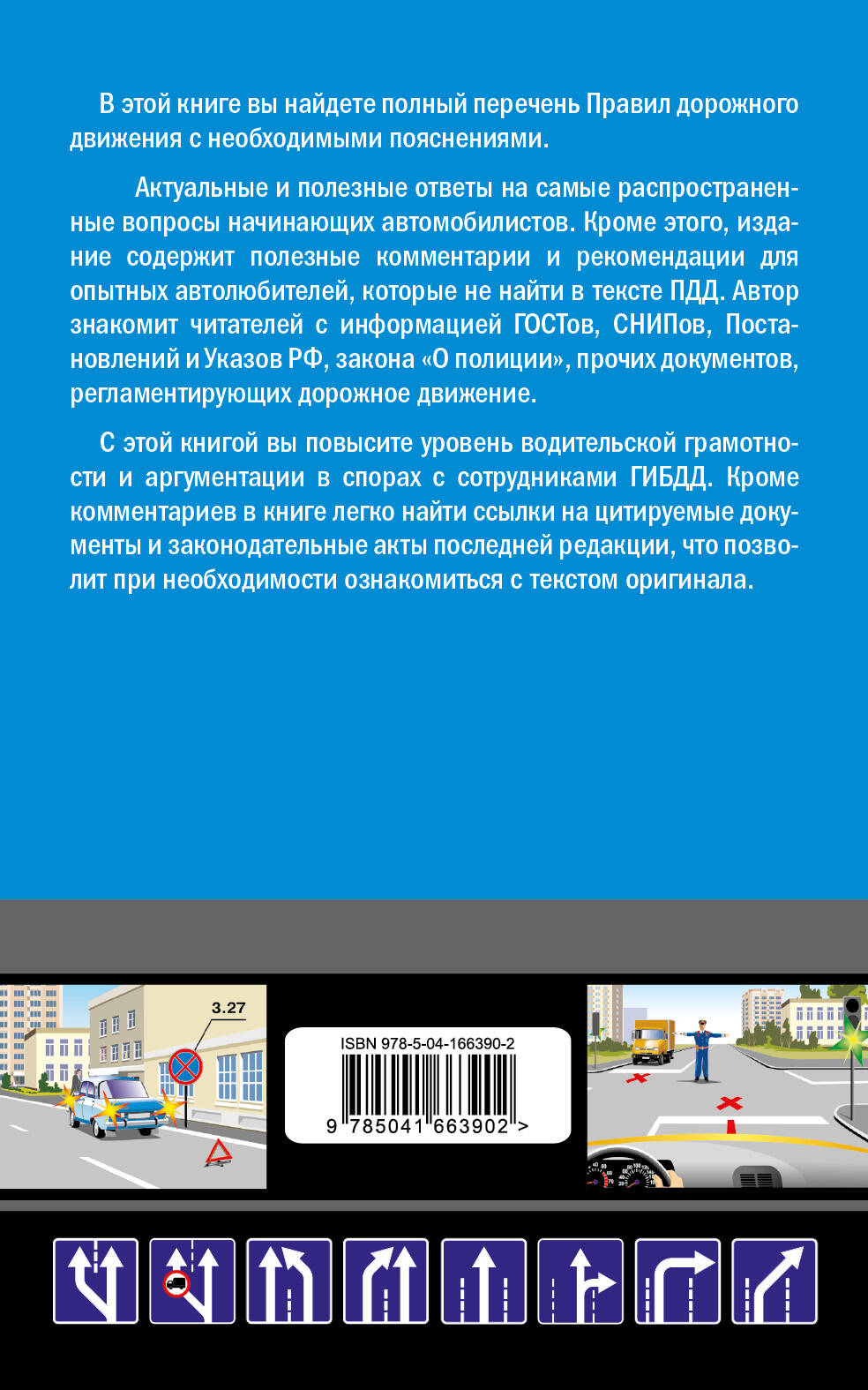 В этой книге вы найдете полный перечень Правил дорожного движения с необходимыми пояснениями.

Актуальные и полезные ответы на самые распространенные вопросы начинающих автомобилистов. Кроме этого, издание содержит полезные комментарии и рекомендации для опытных автолюбителей, которые не найти в тексте ПДД. Автор знакомит читателей с информацией ГОСТов, СНИПов, Постановлений и Указов РФ, закона «О полиции», прочих документов, регламентирующих дорожное движение.

С этой книгой вы повысите уровень водительской грамотности и аргументации в спорах с сотрудниками ГИБДД. Кроме комментариев в книге легко найти ссылки на цитируемые документы и законодательные акты последней редакции, что позволит при необходимости ознакомиться с текстом оригинала.

3.27

ISBN 978-5-04-166390-2

9 785041 663902 >